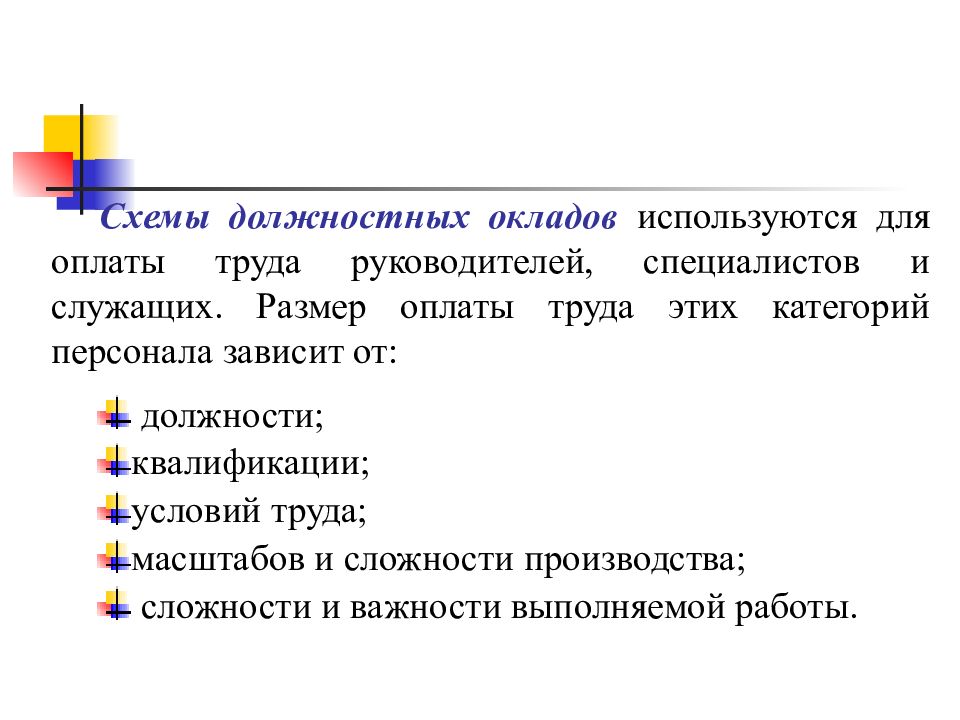 Схемы должностных окладов используются для оплаты труда руководителей, специалистов и служащих. Размер оплаты труда этих категорий персонала зависит от:

должности;
квалификации;
условий труда;
масштабов и сложности производства;
сложности и важности выполняемой работы.